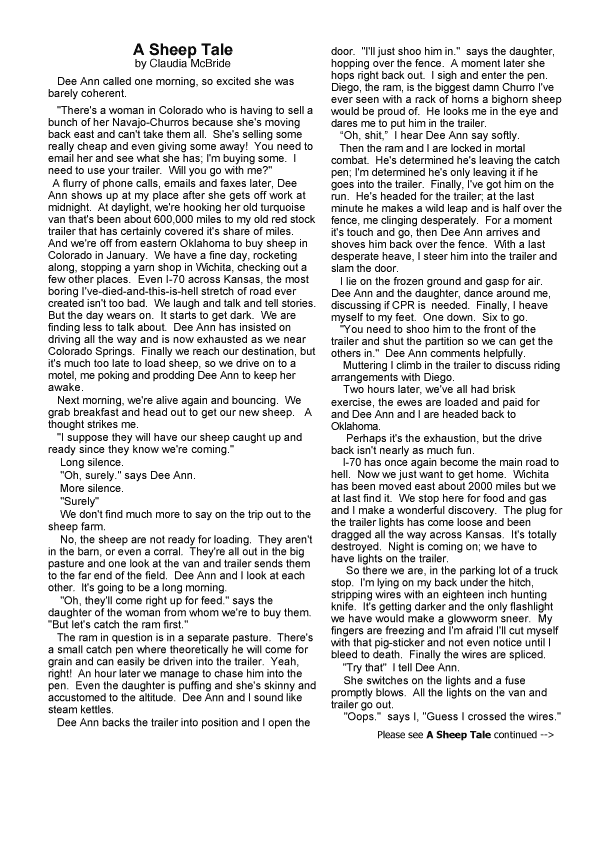 A Sheep Tale
by Claudia McBride

Dee Ann called one morning, so excited she was barely coherent.

"There's a woman in Colorado who is having to sell a bunch of her Navajo-Churros because she's moving back east and can't take them all. She's selling some really cheap and even giving some away! You need to email her and see what she has; I'm buying some. I need to use your trailer. Will you go with me?"

A flurry of phone calls, emails and faxes later, Dee Ann shows up at my place after she gets off work at midnight. At daylight, we're hooking her old turquoise van that's been about 600,000 miles to my old red stock trailer that has certainly covered it's share of miles. And we're off from eastern Oklahoma to buy sheep in Colorado in January. We have a fine day, rocketing along, stopping a yarn shop in Wichita, checking out a few other places. Even I-70 across Kansas, the most boring I've-died-and-this-is-hell stretch of road ever created isn't too bad. We laugh and talk and tell stories. But the day wears on. It starts to get dark. We are finding less to talk about. Dee Ann has insisted on driving all the way and is now exhausted as we near Colorado Springs. Finally we reach our destination, but it's much too late to load sheep, so we drive on to a motel, me poking and prodding Dee Ann to keep her awake.

Next morning, we're alive again and bouncing. We grab breakfast and head out to get our new sheep. A thought strikes me.

"I suppose they will have our sheep caught up and ready since they know we're coming."

Long silence.

"Oh, surely." says Dee Ann.

More silence.

"Surely"

We don't find much more to say on the trip out to the sheep farm.

No, the sheep are not ready for loading. They aren't in the barn, or even a corral. They're all out in the big pasture and one look at the van and trailer sends them to the far end of the field. Dee Ann and I look at each other. It's going to be a long morning.

"Oh, they'll come right up for feed." says the daughter of the woman from whom we're to buy them. "But let's catch the ram first."

The ram in question is in a separate pasture. There's a small catch pen where theoretically he will come for grain and can easily be driven into the trailer. Yeah, right! An hour later we manage to chase him into the pen. Even the daughter is puffing and she's skinny and accustomed to the altitude. Dee Ann and I sound like steam kettles.

Dee Ann backs the trailer into position and I open the door. "I'll just shoo him in." says the daughter, hopping over the fence. A moment later she hops right back out. I sigh and enter the pen. Diego, the ram, is the biggest damn Churro I've ever seen with a rack of horns a bighorn sheep would be proud of. He looks me in the eye and dares me to put him in the trailer.

"Oh, shit," I hear Dee Ann say softly.

Then the ram and I are locked in mortal combat. He's determined he's leaving the catch pen; I'm determined he's only leaving it if he goes into the trailer. Finally, I've got him on the run. He's headed for the trailer; at the last minute he makes a wild leap and is half over the fence, me clinging desperately. For a moment it's touch and go, then Dee Ann arrives and shoves him back over the fence. With a last desperate heave, I steer him into the trailer and slam the door.

I lie on the frozen ground and gasp for air. Dee Ann and the daughter, dance around me, discussing if CPR is needed. Finally, I heave myself to my feet. One down. Six to go.

"You need to shoo him to the front of the trailer and shut the partition so we can get the others in." Dee Ann comments helpfully.

Muttering I climb in the trailer to discuss riding arrangements with Diego.

Two hours later, we've all had brisk exercise, the ewes are loaded and paid for and Dee Ann and I are headed back to Oklahoma.

Perhaps it's the exhaustion, but the drive back isn't nearly as much fun.

I-70 has once again become the main road to hell. Now we just want to get home. Wichita has been moved east about 2000 miles but we at last find it. We stop here for food and gas and I make a wonderful discovery. The plug for the trailer lights has come loose and been dragged all the way across Kansas. It's totally destroyed. Night is coming on; we have to have lights on the trailer.

So there we are, in the parking lot of a truck stop. I'm lying on my back under the hitch, stripping wires with an eighteen inch hunting knife. It's getting darker and the only flashlight we have would make a glowworm sneer. My fingers are freezing and I'm afraid I'll cut myself with that pig-sticker and not even notice until I bleed to death. Finally the wires are spliced.

"Try that" I tell Dee Ann.

She switches on the lights and a fuse promptly blows. All the lights on the van and trailer go out.

"Oops." says I, "Guess I crossed the wires."

Please see A Sheep Tale continued -->